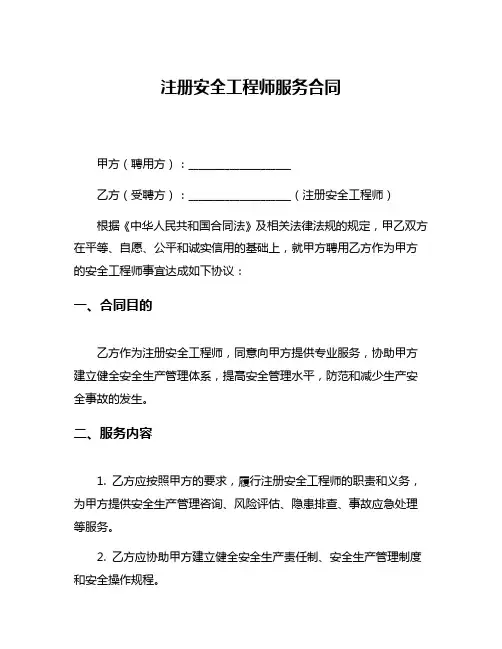 注册安全工程师服务合同

甲方（聘用方）：__________________

乙方（受聘方）：__________________（注册安全工程师）

根据《中华人民共和国合同法》及相关法律法规的规定，甲乙双方在平等、自愿、公平和诚实信用的基础上，就甲方聘用乙方作为甲方的安全工程师事宜达成如下协议：

一、合同目的

乙方作为注册安全工程师，同意向甲方提供专业服务，协助甲方建立健全安全生产管理体系，提高安全管理水平，防范和减少生产安全事故的发生。

二、服务内容

1. 乙方应按照甲方的要求，履行注册安全工程师的职责和义务，为甲方提供安全生产管理咨询、风险评估、隐患排查、事故应急处理等服务。

2. 乙方应协助甲方建立健全安全生产责任制、安全生产管理制度和安全操作规程。